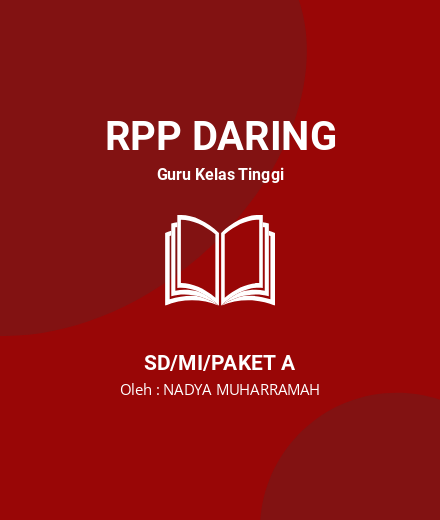 RPP DARING
Guru Kelas Tinggi

SD/MI/PAKET A
Oleh : NADYA MUHARRAMAH